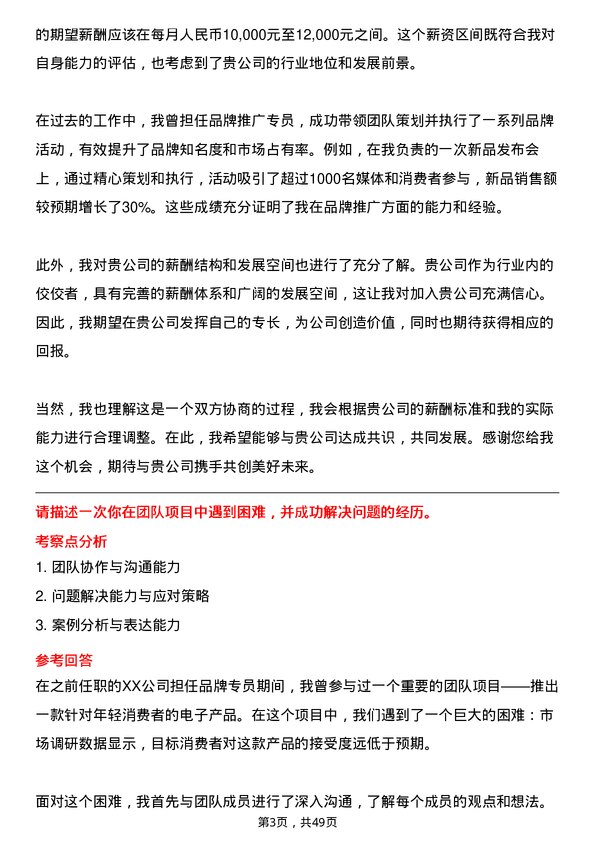 的期望薪酬应该在每月人民币10,000元至12,000元之间。这个薪资区间既符合我对自身能力的评估，也考虑到了贵公司的行业地位和发展前景。

在过去的工作中，我曾担任品牌推广专员，成功带领团队策划并执行了一系列品牌活动，有效提升了品牌知名度和市场占有率。例如，在我负责的一次新品发布会上，通过精心策划和执行，活动吸引了超过1000名媒体和消费者参与，新品销售额较预期增长了30%。这些成绩充分证明了我在品牌推广方面的能力和经验。

此外，我对贵公司的薪酬结构和发展空间也进行了充分了解。贵公司作为行业内的佼佼者，具有完善的薪酬体系和广阔的发展空间，这让我对加入贵公司充满信心。因此，我期望在贵公司发挥自己的专长，为公司创造价值，同时也期待获得相应的回报。

当然，我也理解这是一个双方协商的过程，我会根据贵公司的薪酬标准和我的实际能力进行合理调整。在此，我希望能够与贵公司达成共识，共同发展。感谢您给我这个机会，期待与贵公司携手共创美好未来。

请描述一次你在团队项目中遇到困难，并成功解决问题的经历。

考察点分析

1. 团队协作与沟通能力

2. 问题解决能力与应对策略

3. 案例分析与表达能力

参考回答

在之前任职的XX公司担任品牌专员期间，我曾参与过一个重要的团队项目——推出一款针对年轻消费者的电子产品。在这个项目中，我们遇到了一个巨大的困难：市场调研数据显示，目标消费者对这款产品的接受度远低于预期。

面对这个困难，我首先与团队成员进行了深入沟通，了解每个成员的观点和想法。

第3页，共49页